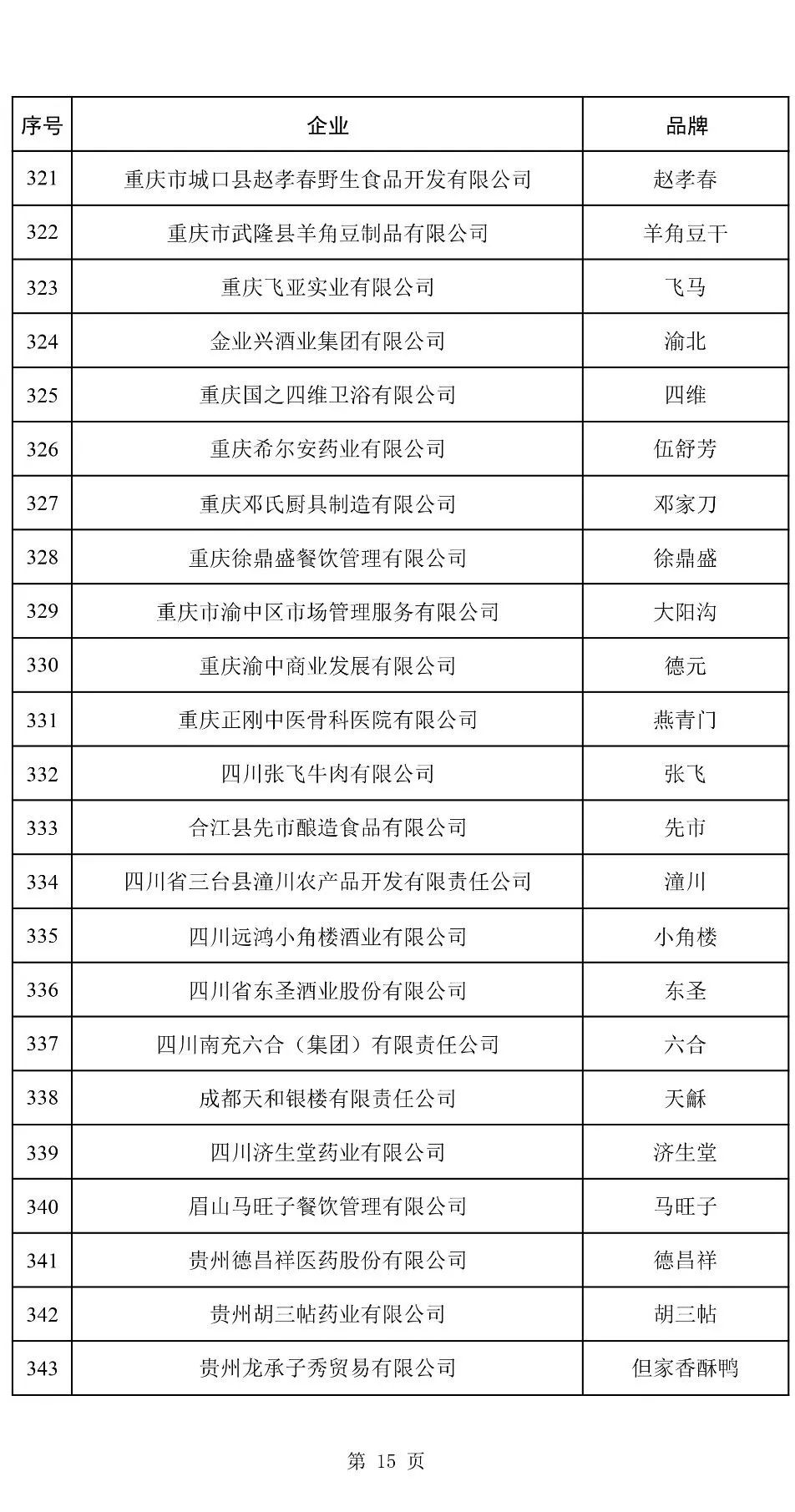 | 序号 | 企业 | 品牌 |
|---|---|---|
| 321 | 重庆市城口县赵孝春野生食品开发有限公司 | 赵孝春 |
| 322 | 重庆市武隆县羊角豆制品有限公司 | 羊角豆干 |
| 323 | 重庆飞亚实业有限公司 | 飞马 |
| 324 | 金业兴酒业集团有限公司 | 渝北 |
| 325 | 重庆国之四维卫浴有限公司 | 四维 |
| 326 | 重庆希尔安药业有限公司 | 伍舒芳 |
| 327 | 重庆邓氏厨具制造有限公司 | 邓家刀 |
| 328 | 重庆徐鼎盛餐饮管理有限公司 | 徐鼎盛 |
| 329 | 重庆市渝中区市场管理服务有限公司 | 大阳沟 |
| 330 | 重庆渝中商业发展有限公司 | 德元 |
| 331 | 重庆正刚中医骨科医院有限公司 | 燕青门 |
| 332 | 四川张飞牛肉有限公司 | 张飞 |
| 333 | 合江县先市酿造食品有限公司 | 先市 |
| 334 | 四川省三台县潼川农产品开发有限责任公司 | 潼川 |
| 335 | 四川远鸿小角楼酒业有限公司 | 小角楼 |
| 336 | 四川省东圣酒业股份有限公司 | 东圣 |
| 337 | 四川南充六合（集团）有限责任公司 | 六合 |
| 338 | 成都天和银楼有限责任公司 | 天龢 |
| 339 | 四川济生堂药业有限公司 | 济生堂 |
| 340 | 眉山马旺子餐饮管理有限公司 | 马旺子 |
| 341 | 贵州德昌祥医药股份有限公司 | 德昌祥 |
| 342 | 贵州胡三帖药业有限公司 | 胡三帖 |
| 343 | 贵州龙承子秀贸易有限公司 | 但家香酥鸭 |

第 15 页